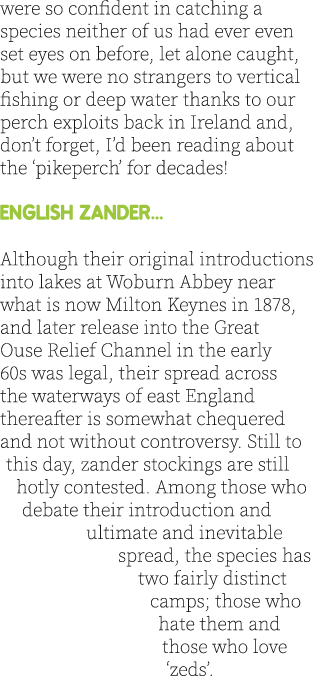 were so confident in catching a species neither of us had ever even set eyes on before, let alone caught, but we were no strangers to vertical fishing or deep water thanks to our perch exploits back in Ireland and, don't forget, I'd been reading about the 'pikeperch' for decades!

ENGLISH ZANDER...

Although their original introductions into lakes at Woburn Abbey near what is now Milton Keynes in 1878, and later release into the Great Ouse Relief Channel in the early 60s was legal, their spread across the waterways of east England thereafter is somewhat chequered and not without controversy. Still to this day, zander stockings are still hotly contested. Among those who debate their introduction and ultimate and inevitable spread, the species has two fairly distinct camps; those who hate them and those who love 'zeds'.